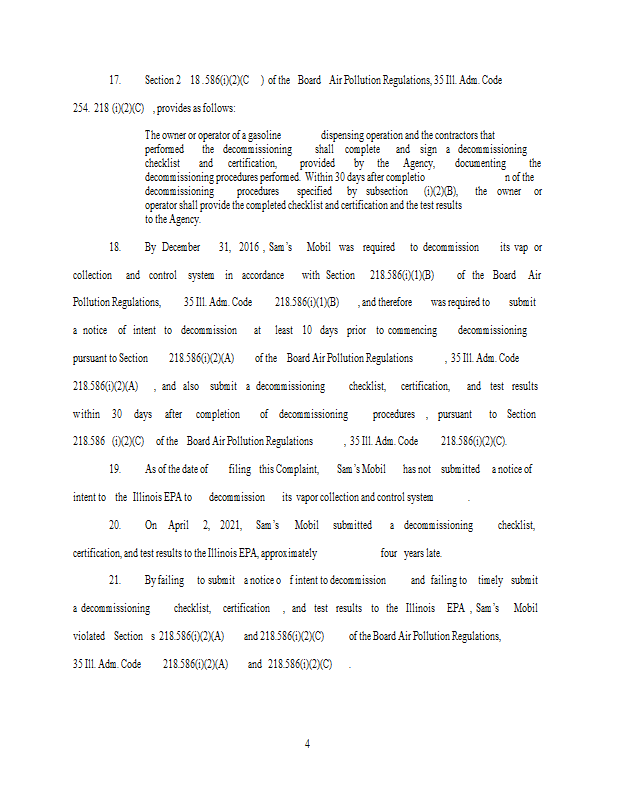 17. Section 2 18 .586(i)(2)(C ) of the Board Air Pollution Regulations, 35 Ill. Adm. Code 254. 218 (i)(2)(C) , provides as follows:

The owner or operator of a gasoline dispensing operation and the contractors that performed the decommissioning shall complete and sign a decommissioning checklist and certification, provided by the Agency, documenting the decommissioning procedures performed. Within 30 days after completio n of the decommissioning procedures specified by subsection (i)(2)(B), the owner or operator shall provide the completed checklist and certification and the test results to the Agency.

18. By December 31, 2016 , Sam's Mobil was required to decommission its vap or collection and control system in accordance with Section 218.586(i)(1)(B) of the Board Air Pollution Regulations, 35 Ill. Adm. Code 218.586(i)(1)(B) , and therefore was required to submit a notice of intent to decommission at least 10 days prior to commencing decommissioning pursuant to Section 218.586(i)(2)(A) of the Board Air Pollution Regulations , 35 Ill. Adm. Code 218.586(i)(2)(A) , and also submit a decommissioning checklist, certification, and test results within 30 days after completion of decommissioning procedures , pursuant to Section 218.586 (i)(2)(C) of the Board Air Pollution Regulations , 35 Ill. Adm. Code 218.586(i)(2)(C).

19. As of the date of filing this Complaint, Sam's Mobil has not submitted a notice of intent to the Illinois EPA to decommission its vapor collection and control system .

20. On April 2, 2021, Sam's Mobil submitted a decommissioning checklist, certification, and test results to the Illinois EPA, approximately four years late.

21. By failing to submit a notice o f intent to decommission and failing to timely submit a decommissioning checklist, certification , and test results to the Illinois EPA , Sam's Mobil violated Section s 218.586(i)(2)(A) and 218.586(i)(2)(C) of the Board Air Pollution Regulations, 35 Ill. Adm. Code 218.586(i)(2)(A) and 218.586(i)(2)(C) .

4